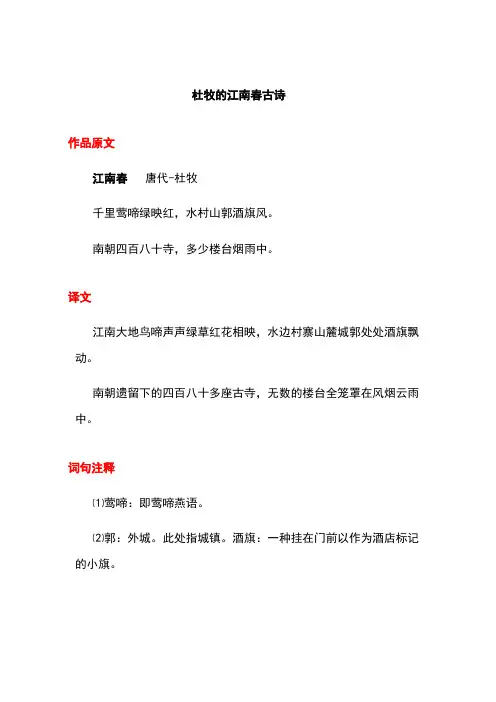 杜牧的江南春古诗

作品原文

江南春　唐代-杜牧

千里莺啼绿映红，水村山郭酒旗风。

南朝四百八十寺，多少楼台烟雨中。

译文

江南大地鸟啼声声绿草红花相映，水边村寨山麓城郭处处酒旗飘动。

南朝遗留下的四百八十多座古寺，无数的楼台全笼罩在风烟云雨中。

词句注释

⑴莺啼：即莺啼燕语。

⑵郭：外城。此处指城镇。酒旗：一种挂在门前以作为酒店标记的小旗。